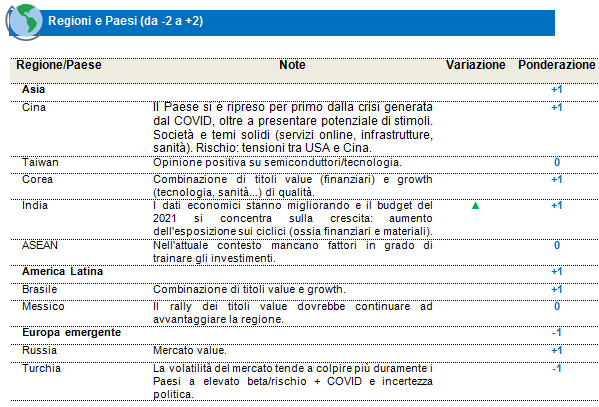 Regioni e Paesi (da -2 a +2)

| Regione/Paese | Note | Variazione | Ponderazione |
|---|---|---|---|
| **Asia** | | | +1 |
| Cina | Il Paese si è ripreso per primo dalla crisi generata dal COVID, oltre a presentare potenziale di stimoli. Società e temi solidi (servizi online, infrastrutture, sanità). Rischio: tensioni tra USA e Cina. | | +1 |
| Taiwan | Opinione positiva su semiconduttori/tecnologia. | | 0 |
| Corea | Combinazione di titoli value (finanziari) e growth (tecnologia, sanità...) di qualità. | | +1 |
| India | I dati economici stanno migliorando e il budget del 2021 si concentra sulla crescita: aumento dell'esposizione sui ciclici (ossia finanziari e materiali). | ▲ | +1 |
| ASEAN | Nell'attuale contesto mancano fattori in grado di trainare gli investimenti. | | 0 |
| **America Latina** | | | +1 |
| Brasile | Combinazione di titoli value e growth. | | +1 |
| Messico | Il rally dei titoli value dovrebbe continuare ad avvantaggiare la regione. | | 0 |
| **Europa emergente** | | | -1 |
| Russia | Mercato value. | | +1 |
| Turchia | La volatilità del mercato tende a colpire più duramente i Paesi a elevato beta/rischio + COVID e incertezza politica. | | -1 |